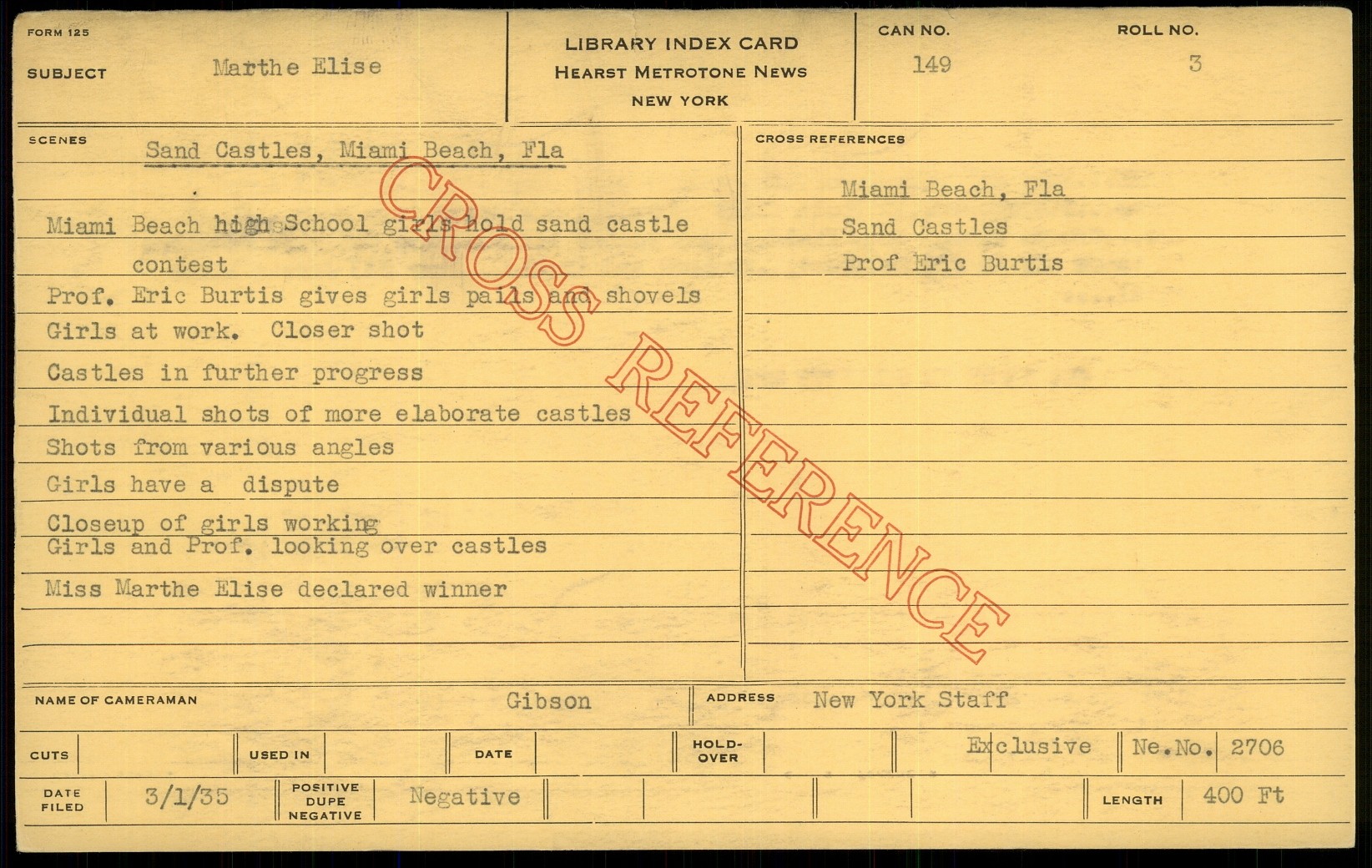 FORM 125

SUBJECT Marthe Elise

LIBRARY INDEX CARD
HEARST METROTONE NEWS
NEW YORK

CAN NO. 149

ROLL NO. 3

SCENES

Sand Castles, Miami Beach, Fla

Miami Beach high School girls hold sand castle contest

Prof. Eric Burtis gives girls pails and shovels

Girls at work. Closer shot

Castles in further progress

Individual shots of more elaborate castles

Shots from various angles

Girls have a dispute

Closeup of girls working

Girls and Prof. looking over castles

Miss Marthe Elise declared winner

CROSS REFERENCES

Miami Beach, Fla

Sand Castles

Prof Eric Burtis

NAME OF CAMERAMAN Gibson

ADDRESS New York Staff

CUTS

USED IN

DATE

HOLD-OVER

Exclusive

Ne.No. 2706

DATE FILED 3/1/35

POSITIVE DUPE NEGATIVE Negative

LENGTH 400 Ft

CROSS REFERENCE